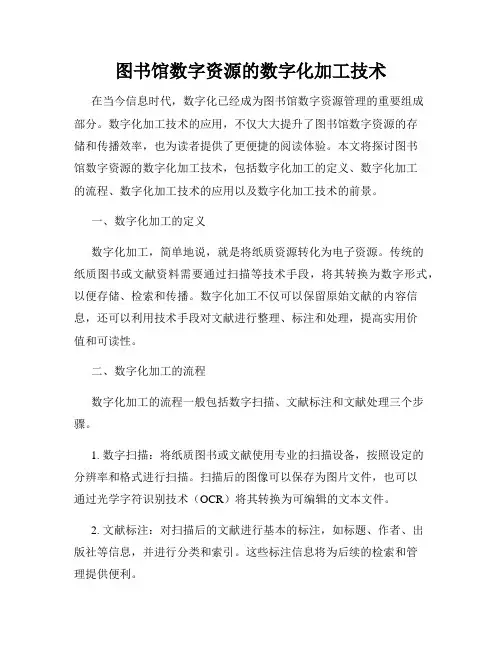 图书馆数字资源的数字化加工技术

在当今信息时代，数字化已经成为图书馆数字资源管理的重要组成部分。数字化加工技术的应用，不仅大大提升了图书馆数字资源的存储和传播效率，也为读者提供了更便捷的阅读体验。本文将探讨图书馆数字资源的数字化加工技术，包括数字化加工的定义、数字化加工的流程、数字化加工技术的应用以及数字化加工技术的前景。

一、数字化加工的定义

数字化加工，简单地说，就是将纸质资源转化为电子资源。传统的纸质图书或文献资料需要通过扫描等技术手段，将其转换为数字形式，以便存储、检索和传播。数字化加工不仅可以保留原始文献的内容信息，还可以利用技术手段对文献进行整理、标注和处理，提高实用价值和可读性。

二、数字化加工的流程

数字化加工的流程一般包括数字扫描、文献标注和文献处理三个步骤。

1. 数字扫描：将纸质图书或文献使用专业的扫描设备，按照设定的分辨率和格式进行扫描。扫描后的图像可以保存为图片文件，也可以通过光学字符识别技术（OCR）将其转换为可编辑的文本文件。

2. 文献标注：对扫描后的文献进行基本的标注，如标题、作者、出版社等信息，并进行分类和索引。这些标注信息将为后续的检索和管理提供便利。